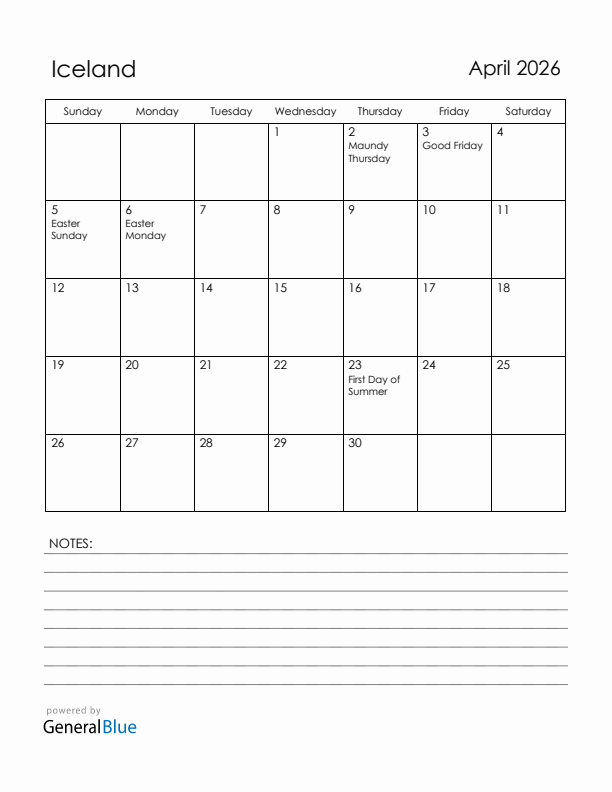 Iceland

April 2026

| Sunday | Monday | Tuesday | Wednesday | Thursday | Friday | Saturday |
|---|---|---|---|---|---|---|
| | | | 1 | 2 Maundy Thursday | 3 Good Friday | 4 |
| 5 Easter Sunday | 6 Easter Monday | 7 | 8 | 9 | 10 | 11 |
| 12 | 13 | 14 | 15 | 16 | 17 | 18 |
| 19 | 20 | 21 | 22 | 23 First Day of Summer | 24 | 25 |
| 26 | 27 | 28 | 29 | 30 | | |

NOTES:

powered by
GeneralBlue